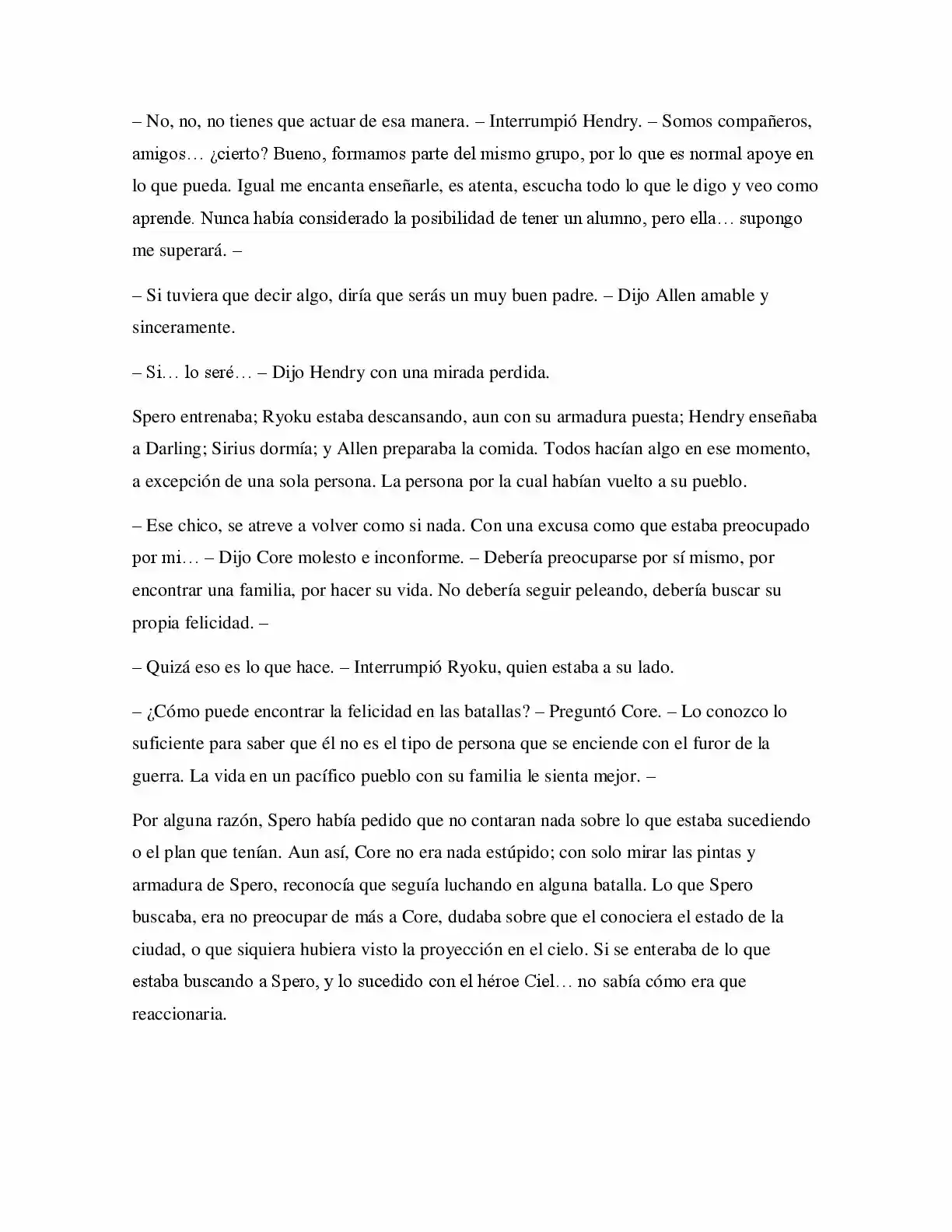 – No, no, no tienes que actuar de esa manera. – Interrumpió Hendry. – Somos compañeros, amigos… ¿cierto? Bueno, formamos parte del mismo grupo, por lo que es normal apoye en lo que pueda. Igual me encanta enseñarle, es atenta, escucha todo lo que le digo y veo como aprende. Nunca había considerado la posibilidad de tener un alumno, pero ella… supongo me superará. –

– Si tuviera que decir algo, diría que serás un muy buen padre. – Dijo Allen amable y sinceramente.

– Si… lo seré… – Dijo Hendry con una mirada perdida.

Spero entrenaba; Ryoku estaba descansando, aun con su armadura puesta; Hendry enseñaba a Darling; Sirius dormía; y Allen preparaba la comida. Todos hacían algo en ese momento, a excepción de una sola persona. La persona por la cual habían vuelto a su pueblo.

– Ese chico, se atreve a volver como si nada. Con una excusa como que estaba preocupado por mi… – Dijo Core molesto e inconforme. – Debería preocuparse por sí mismo, por encontrar una familia, por hacer su vida. No debería seguir peleando, debería buscar su propia felicidad. –

– Quizá eso es lo que hace. – Interrumpió Ryoku, quien estaba a su lado.

– ¿Cómo puede encontrar la felicidad en las batallas? – Preguntó Core. – Lo conozco lo suficiente para saber que él no es el tipo de persona que se enciende con el furor de la guerra. La vida en un pacífico pueblo con su familia le sienta mejor. –

Por alguna razón, Spero había pedido que no contaran nada sobre lo que estaba sucediendo o el plan que tenían. Aun así, Core no era nada estúpido; con solo mirar las pintas y armadura de Spero, reconocía que seguía luchando en alguna batalla. Lo que Spero buscaba, era no preocupar de más a Core, dudaba sobre que el conociera el estado de la ciudad, o que siquiera hubiera visto la proyección en el cielo. Si se enteraba de lo que estaba buscando a Spero, y lo sucedido con el héroe Ciel… no sabía cómo era que reaccionaria.